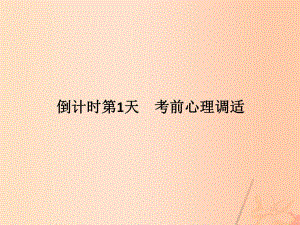 倒计时第1天　考前心理调适